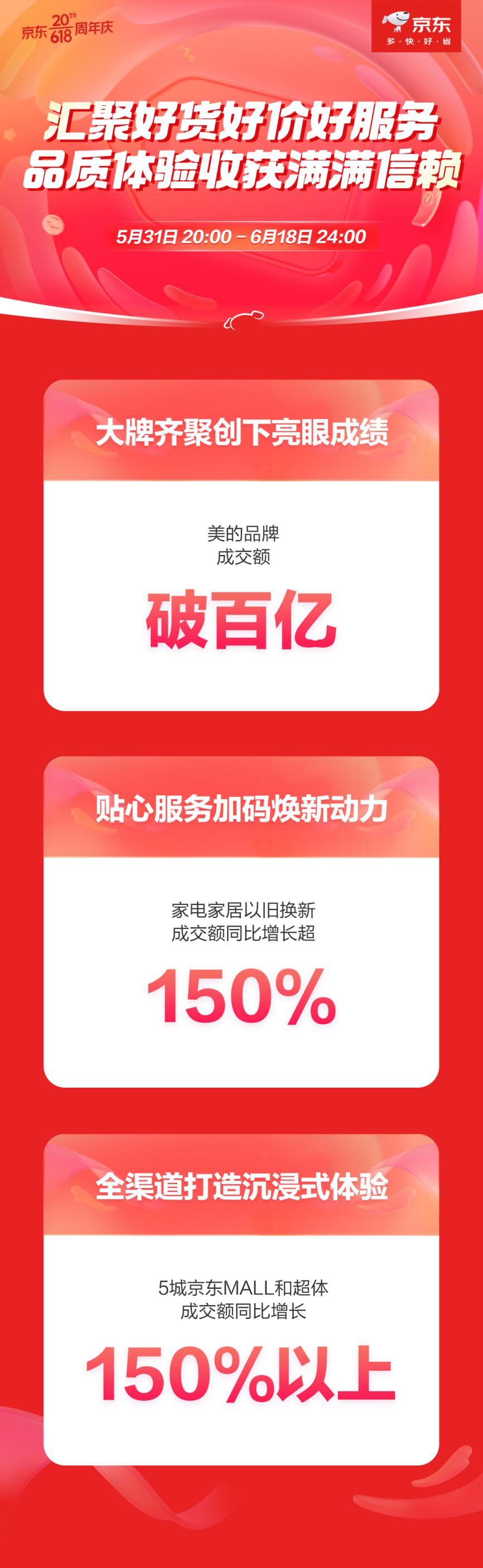 京东 20th 618 周年庆

京东
多·快·好·省

汇聚好货好价好服务
品质体验收获满满信赖

5月31日 20:00 – 6月18日 24:00

大牌齐聚创下亮眼成绩

美的品牌
成交额

破百亿

贴心服务加码焕新动力

家电家居以旧换新
成交额同比增长超

150%

全渠道打造沉浸式体验

5城京东MALL和超体
成交额同比增长

150%以上